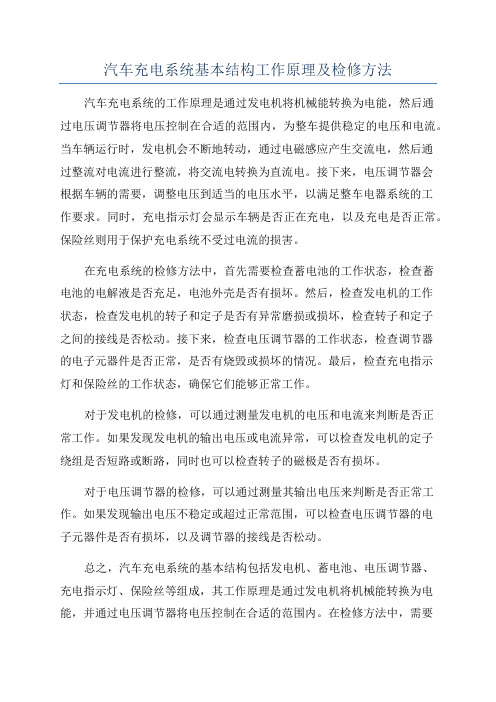 汽车充电系统基本结构工作原理及检修方法

汽车充电系统的工作原理是通过发电机将机械能转换为电能，然后通过电压调节器将电压控制在合适的范围内，为整车提供稳定的电压和电流。当车辆运行时，发电机会不断地转动，通过电磁感应产生交流电，然后通过整流对电流进行整流，将交流电转换为直流电。接下来，电压调节器会根据车辆的需要，调整电压到适当的电压水平，以满足整车电器系统的工作要求。同时，充电指示灯会显示车辆是否正在充电，以及充电是否正常。保险丝则用于保护充电系统不受过电流的损害。

在充电系统的检修方法中，首先需要检查蓄电池的工作状态，检查蓄电池的电解液是否充足，电池外壳是否有损坏。然后，检查发电机的工作状态，检查发电机的转子和定子是否有异常磨损或损坏，检查转子和定子之间的接线是否松动。接下来，检查电压调节器的工作状态，检查调节器的电子元器件是否正常，是否有烧毁或损坏的情况。最后，检查充电指示灯和保险丝的工作状态，确保它们能够正常工作。

对于发电机的检修，可以通过测量发电机的电压和电流来判断是否正常工作。如果发现发电机的输出电压或电流异常，可以检查发电机的定子绕组是否短路或断路，同时也可以检查转子的磁极是否有损坏。

对于电压调节器的检修，可以通过测量其输出电压来判断是否正常工作。如果发现输出电压不稳定或超过正常范围，可以检查电压调节器的电子元器件是否有损坏，以及调节器的接线是否松动。

总之，汽车充电系统的基本结构包括发电机、蓄电池、电压调节器、充电指示灯、保险丝等组成，其工作原理是通过发电机将机械能转换为电能，并通过电压调节器将电压控制在合适的范围内。在检修方法中，需要